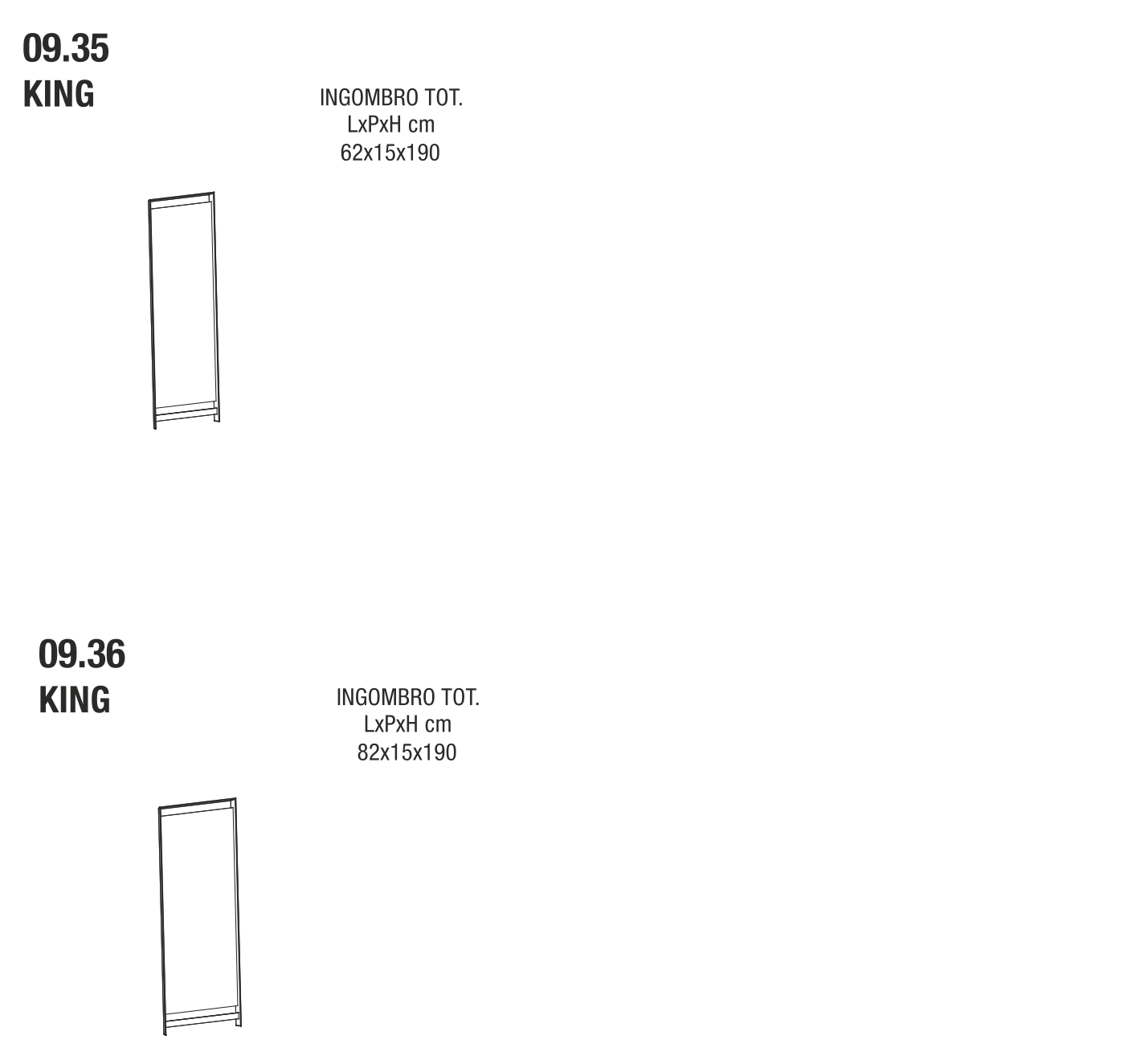 09.35
KING

INGOMBRO TOT.
LxPxH cm
62x15x190

09.36
KING

INGOMBRO TOT.
LxPxH cm
82x15x190